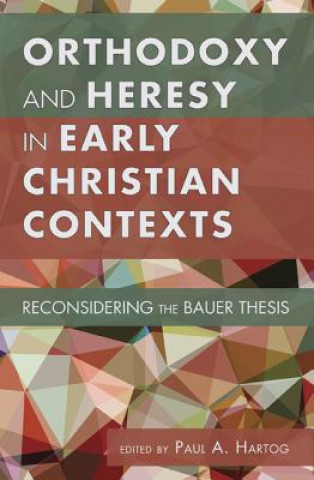 ORTHODOXY AND HERESY IN EARLY CHRISTIAN CONTEXTS

RECONSIDERING THE BAUER THESIS

EDITED BY PAUL A. HARTOG